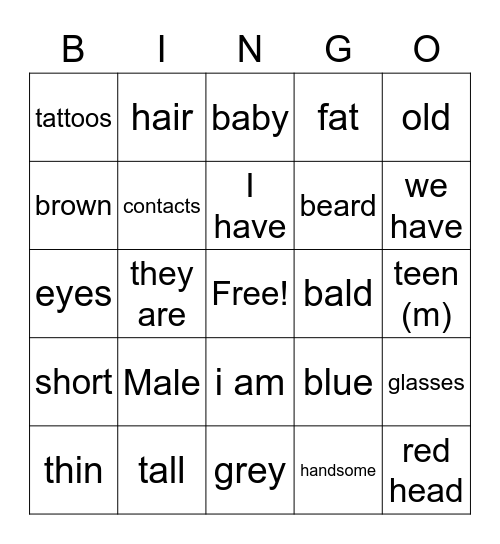 | B | I | N | G | O |
|---|---|---|---|---|
| tattoos | hair | baby | fat | old |
| brown | contacts | I have | beard | we have |
| eyes | they are | Free! | bald | teen (m) |
| short | Male | i am | blue | glasses |
| thin | tall | grey | handsome | red head |